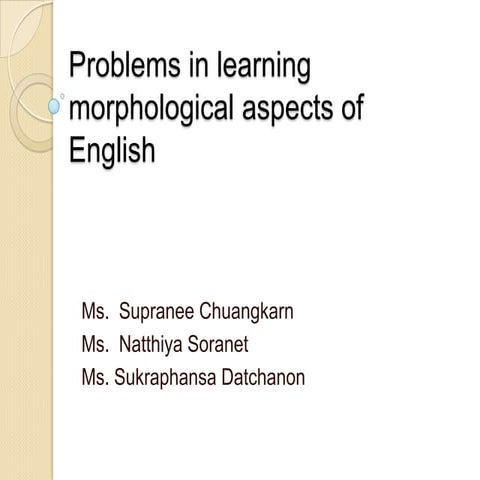 Problems in learning morphological aspects of English

Ms. Supranee Chuangkarn
Ms. Natthiya Soranet
Ms. Sukraphansa Datchanon